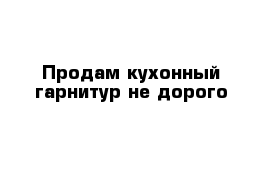 Продам кухонный гарнитур не дорого